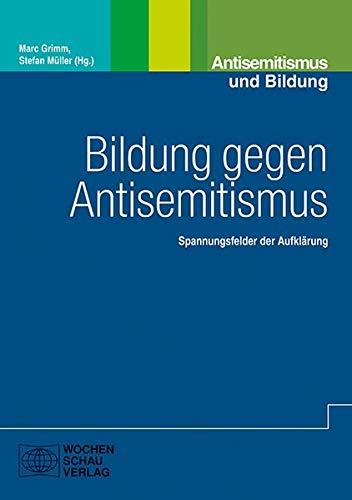 Marc Grimm,
Stefan Müller (Hg.)

Antisemitismus
und Bildung

Bildung gegen
Antisemitismus

Spannungsfelder der Aufklärung

WOCHEN
SCHAU
VERLAG